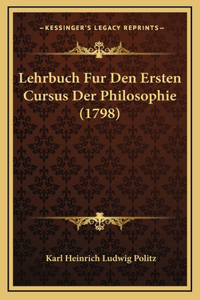 —KESSINGER'S LEGACY REPRINTS—

Lehrbuch Fur Den Ersten Cursus Der Philosophie (1798)

Karl Heinrich Ludwig Politz